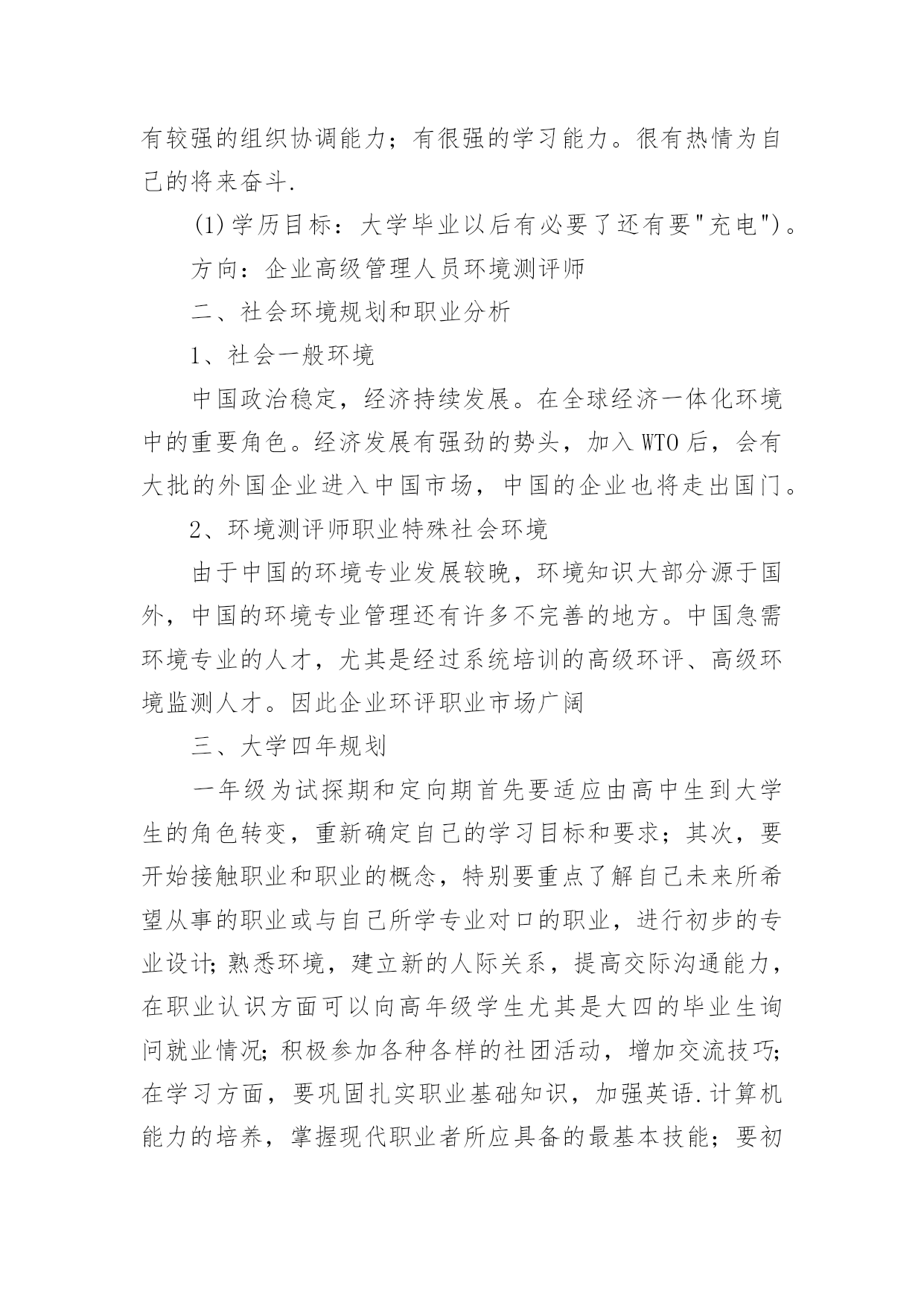 有较强的组织协调能力；有很强的学习能力。很有热情为自己的将来奋斗.

(1)学历目标：大学毕业以后有必要了还有要"充电")。

方向：企业高级管理人员环境测评师

二、社会环境规划和职业分析

1、社会一般环境

中国政治稳定，经济持续发展。在全球经济一体化环境中的重要角色。经济发展有强劲的势头，加入WTO后，会有大批的外国企业进入中国市场，中国的企业也将走出国门。

2、环境测评师职业特殊社会环境

由于中国的环境专业发展较晚，环境知识大部分源于国外，中国的环境专业管理还有许多不完善的地方。中国急需环境专业的人才，尤其是经过系统培训的高级环评、高级环境监测人才。因此企业环评职业市场广阔

三、大学四年规划

一年级为试探期和定向期首先要适应由高中生到大学生的角色转变，重新确定自己的学习目标和要求；其次，要开始接触职业和职业的概念，特别要重点了解自己未来所希望从事的职业或与自己所学专业对口的职业，进行初步的专业设计;熟悉环境，建立新的人际关系，提高交际沟通能力，在职业认识方面可以向高年级学生尤其是大四的毕业生询问就业情况;积极参加各种各样的社团活动，增加交流技巧;在学习方面，要巩固扎实职业基础知识，加强英语.计算机能力的培养，掌握现代职业者所应具备的最基本技能；要初